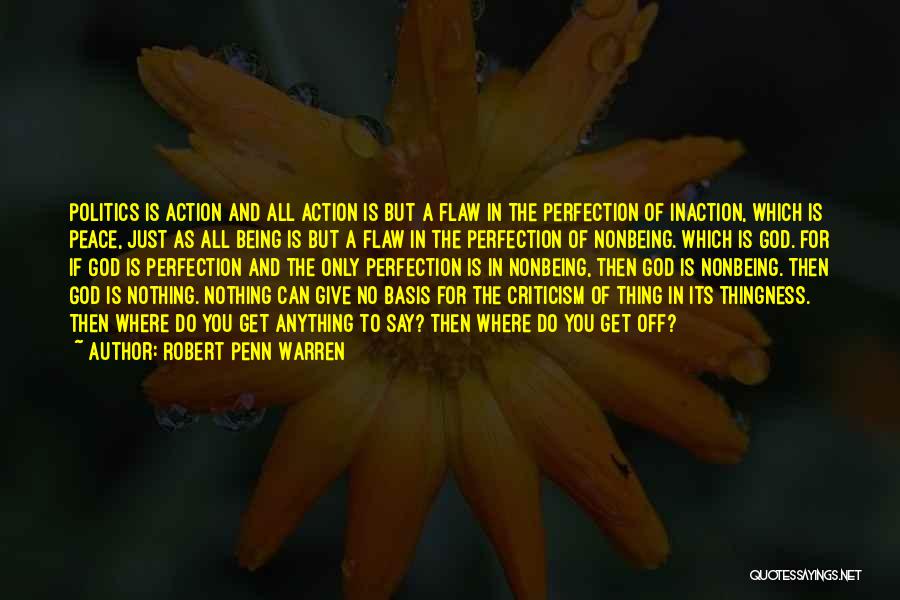 POLITICS IS ACTION AND ALL ACTION IS BUT A FLAW IN THE PERFECTION OF INACTION, WHICH IS PEACE, JUST AS ALL BEING IS BUT A FLAW IN THE PERFECTION OF NONBEING. WHICH IS GOD. FOR IF GOD IS PERFECTION AND THE ONLY PERFECTION IS IN NONBEING, THEN GOD IS NONBEING. THEN GOD IS NOTHING. NOTHING CAN GIVE NO BASIS FOR THE CRITICISM OF THING IN ITS THINGNESS. THEN WHERE DO YOU GET ANYTHING TO SAY? THEN WHERE DO YOU GET OFF?
~ AUTHOR: ROBERT PENN WARREN

QUOTESSAYINGS.NET